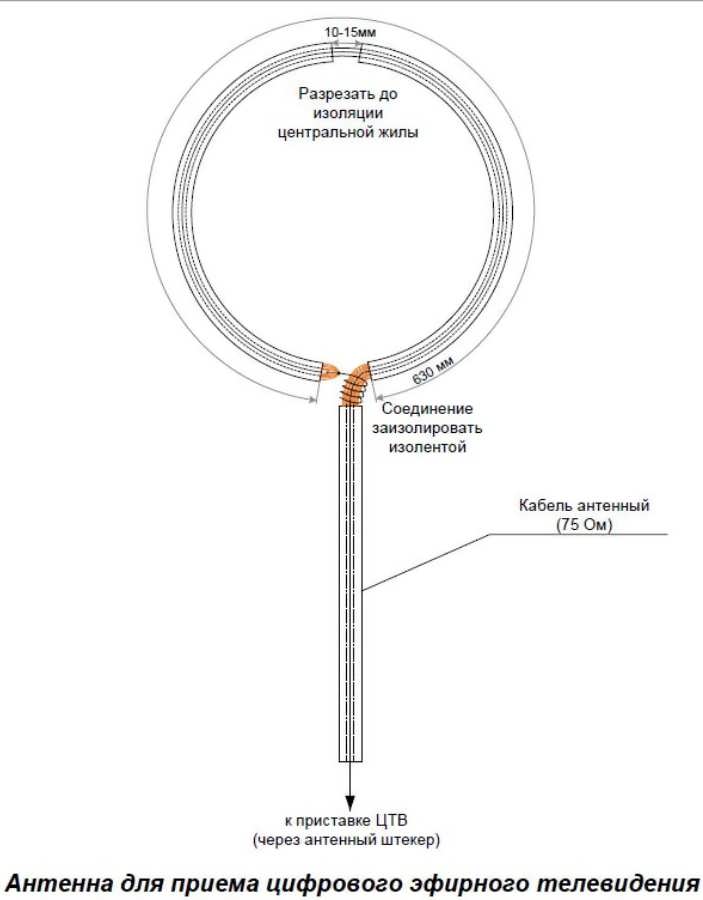 10-15мм

Разрезать до изоляции центральной жилы

630 мм

Соединение заизолировать изолентой

Кабель антенный (75 Ом)

к приставке ЦТВ (через антенный штекер)

Антенна для приема цифрового эфирного телевидения